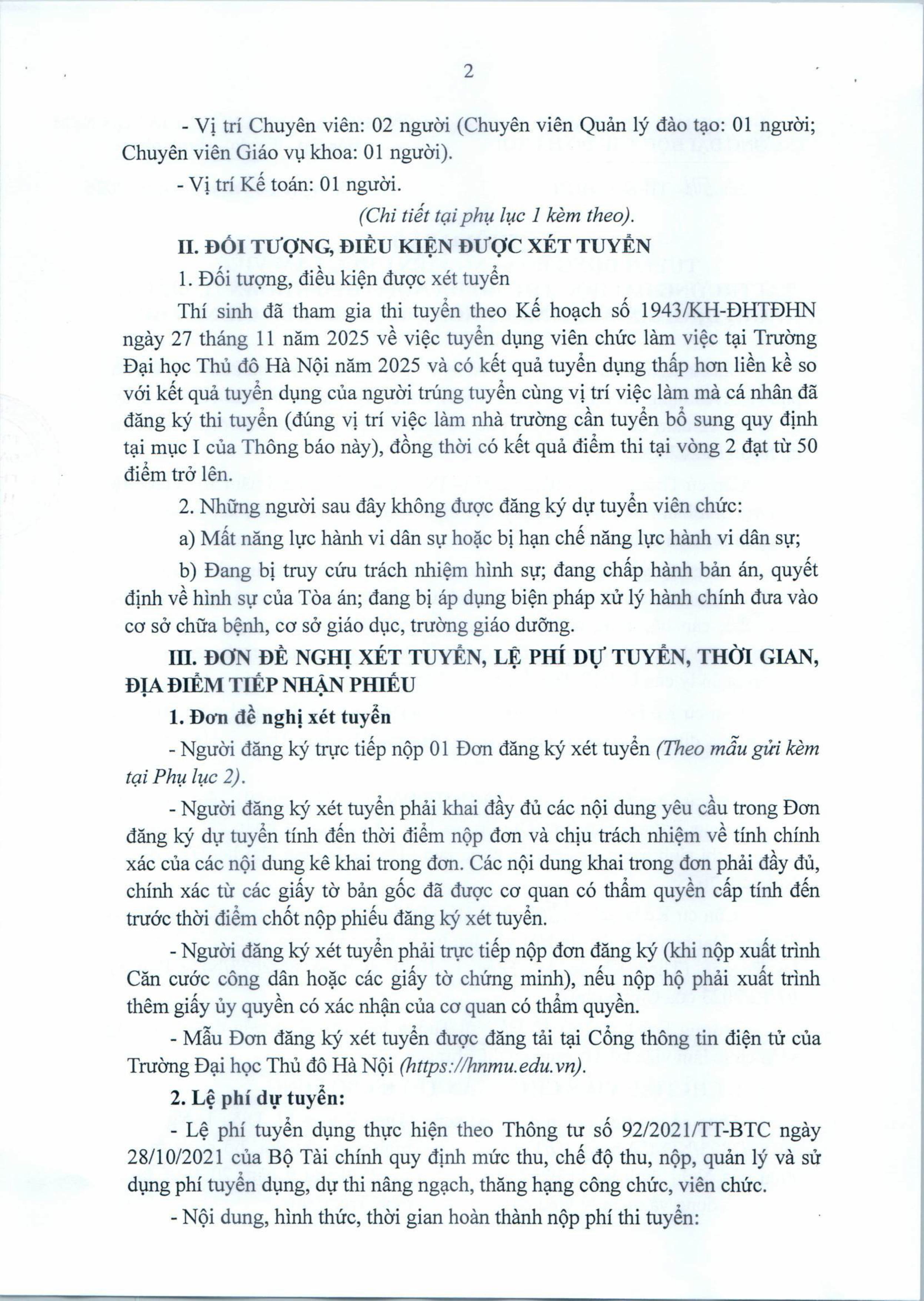 2

- Vị trí Chuyên viên: 02 người (Chuyên viên Quản lý đào tạo: 01 người; Chuyên viên Giáo vụ khoa: 01 người).

- Vị trí Kế toán: 01 người.

(Chi tiết tại phụ lục 1 kèm theo).

II. ĐỐI TƯỢNG, ĐIỀU KIỆN ĐƯỢC XÉT TUYỂN

1. Đối tượng, điều kiện được xét tuyển

Thí sinh đã tham gia thi tuyển theo Kế hoạch số 1943/KH-ĐHTĐHN ngày 27 tháng 11 năm 2025 về việc tuyển dụng viên chức làm việc tại Trường Đại học Thủ đô Hà Nội năm 2025 và có kết quả tuyển dụng thấp hơn liền kề so với kết quả tuyển dụng của người trúng tuyển cùng vị trí việc làm mà cá nhân đã đăng ký thi tuyển (đúng vị trí việc làm nhà trường cần tuyển bổ sung quy định tại mục I của Thông báo này), đồng thời có kết quả điểm thi tại vòng 2 đạt từ 50 điểm trở lên.

2. Những người sau đây không được đăng ký dự tuyển viên chức:

a) Mất năng lực hành vi dân sự hoặc bị hạn chế năng lực hành vi dân sự;

b) Đang bị truy cứu trách nhiệm hình sự; đang chấp hành bản án, quyết định về hình sự của Tòa án; đang bị áp dụng biện pháp xử lý hành chính đưa vào cơ sở chữa bệnh, cơ sở giáo dục, trường giáo dưỡng.

III. ĐƠN ĐỀ NGHỊ XÉT TUYỂN, LỆ PHÍ DỰ TUYỂN, THỜI GIAN, ĐỊA ĐIỂM TIẾP NHẬN PHIẾU

1. Đơn đề nghị xét tuyển

- Người đăng ký trực tiếp nộp 01 Đơn đăng ký xét tuyển (Theo mẫu gửi kèm tại Phụ lục 2).

- Người đăng ký xét tuyển phải khai đầy đủ các nội dung yêu cầu trong Đơn đăng ký dự tuyển tính đến thời điểm nộp đơn và chịu trách nhiệm về tính chính xác của các nội dung kê khai trong đơn. Các nội dung khai trong đơn phải đầy đủ, chính xác từ các giấy tờ bản gốc đã được cơ quan có thẩm quyền cấp tính đến trước thời điểm chốt nộp phiếu đăng ký xét tuyển.

- Người đăng ký xét tuyển phải trực tiếp nộp đơn đăng ký (khi nộp xuất trình Căn cước công dân hoặc các giấy tờ chứng minh), nếu nộp hộ phải xuất trình thêm giấy ủy quyền có xác nhận của cơ quan có thẩm quyền.

- Mẫu Đơn đăng ký xét tuyển được đăng tải tại Cổng thông tin điện tử của Trường Đại học Thủ đô Hà Nội (https://hnmu.edu.vn).

2. Lệ phí dự tuyển:

- Lệ phí tuyển dụng thực hiện theo Thông tư số 92/2021/TT-BTC ngày 28/10/2021 của Bộ Tài chính quy định mức thu, chế độ thu, nộp, quản lý và sử dụng phí tuyển dụng, dự thi nâng ngạch, thăng hạng công chức, viên chức.

- Nội dung, hình thức, thời gian hoàn thành nộp phí thi tuyển: